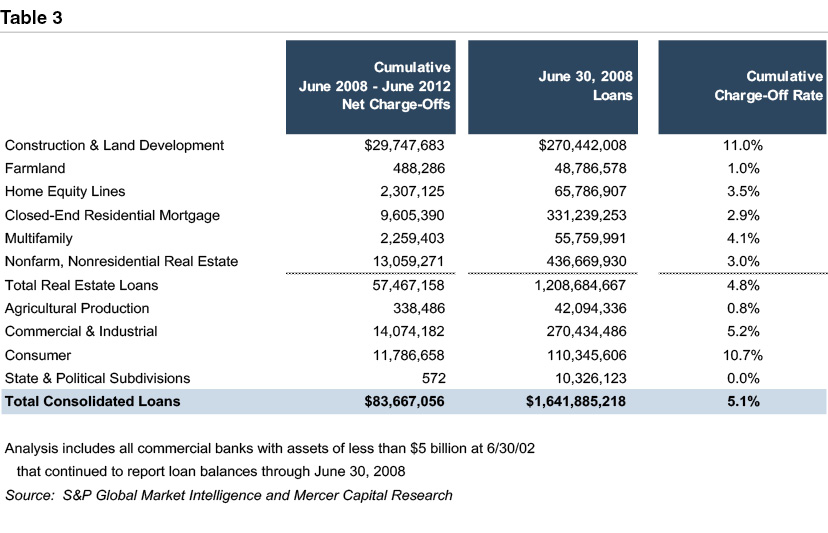 Table 3

| | Cumulative June 2008 - June 2012 Net Charge-Offs | June 30, 2008 Loans | Cumulative Charge-Off Rate |
|---|---|---|---|
| Construction & Land Development | \$29,747,683 | \$270,442,008 | 11.0% |
| Farmland | 488,286 | 48,786,578 | 1.0% |
| Home Equity Lines | 2,307,125 | 65,786,907 | 3.5% |
| Closed-End Residential Mortgage | 9,605,390 | 331,239,253 | 2.9% |
| Multifamily | 2,259,403 | 55,759,991 | 4.1% |
| Nonfarm, Nonresidential Real Estate | 13,059,271 | 436,669,930 | 3.0% |
| Total Real Estate Loans | 57,467,158 | 1,208,684,667 | 4.8% |
| Agricultural Production | 338,486 | 42,094,336 | 0.8% |
| Commercial & Industrial | 14,074,182 | 270,434,486 | 5.2% |
| Consumer | 11,786,658 | 110,345,606 | 10.7% |
| State & Political Subdivisions | 572 | 10,326,123 | 0.0% |
| **Total Consolidated Loans** | **\$83,667,056** | **\$1,641,885,218** | **5.1%** |

Analysis includes all commercial banks with assets of less than \$5 billion at 6/30/02 that continued to report loan balances through June 30, 2008
Source: S&P Global Market Intelligence and Mercer Capital Research